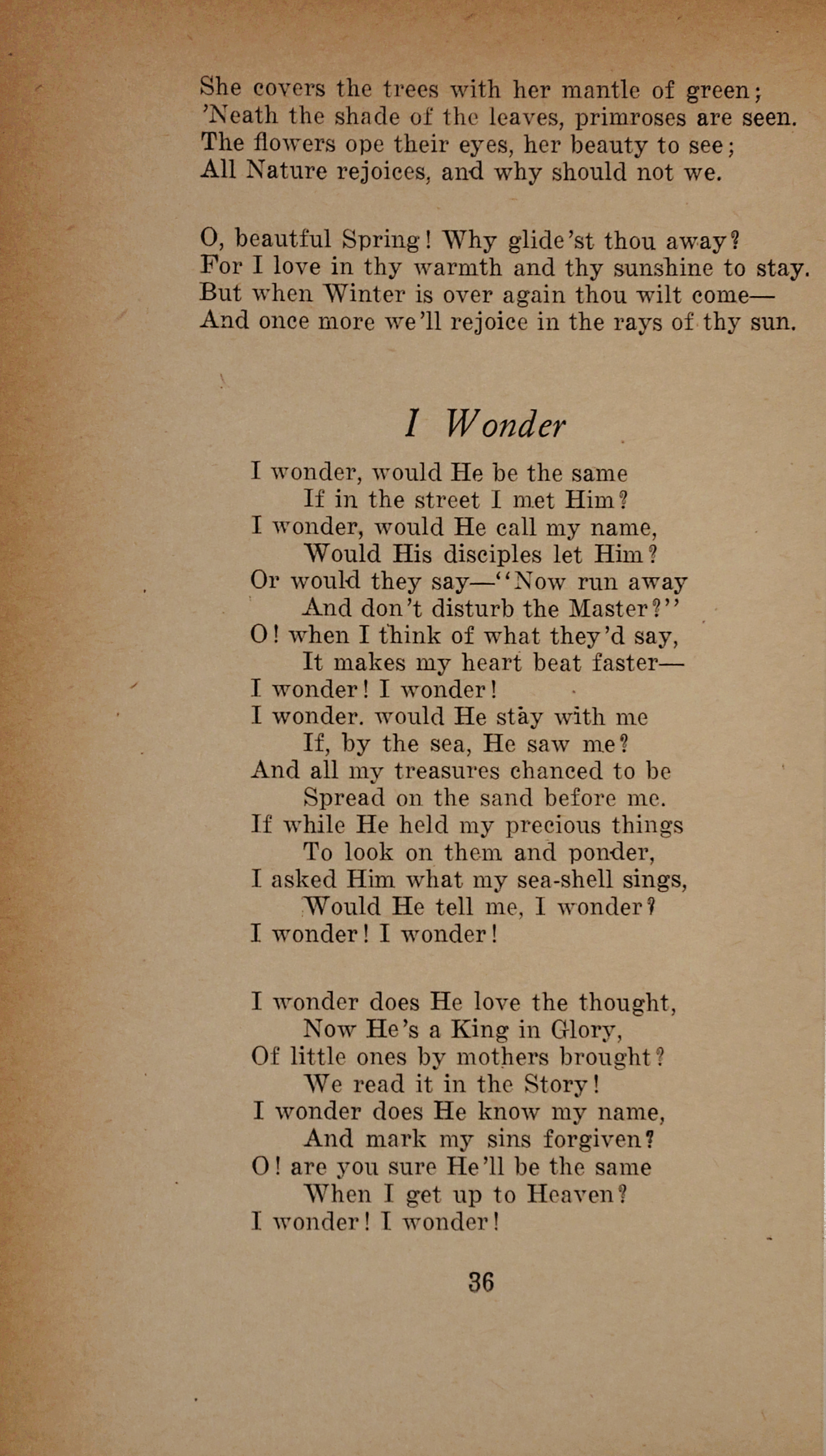 She covers the trees with her mantle of green;
'Neath the shade of the leaves, primroses are seen.
The flowers ope their eyes, her beauty to see;
All Nature rejoices, and why should not we.

O, beautful Spring! Why glide'st thou away?
For I love in thy warmth and thy sunshine to stay.
But when Winter is over again thou wilt come—
And once more we'll rejoice in the rays of thy sun.

I Wonder

I wonder, would He be the same
If in the street I met Him?
I wonder, would He call my name,
Would His disciples let Him?
Or would they say—"Now run away
And don't disturb the Master?"
O! when I think of what they'd say,
It makes my heart beat faster—
I wonder! I wonder!
I wonder. would He stay with me
If, by the sea, He saw me?
And all my treasures chanced to be
Spread on the sand before me.
If while He held my precious things
To look on them and ponder,
I asked Him what my sea-shell sings,
Would He tell me, I wonder?
I wonder! I wonder!

I wonder does He love the thought,
Now He's a King in Glory,
Of little ones by mothers brought?
We read it in the Story!
I wonder does He know my name,
And mark my sins forgiven?
O! are you sure He'll be the same
When I get up to Heaven?
I wonder! I wonder!

36